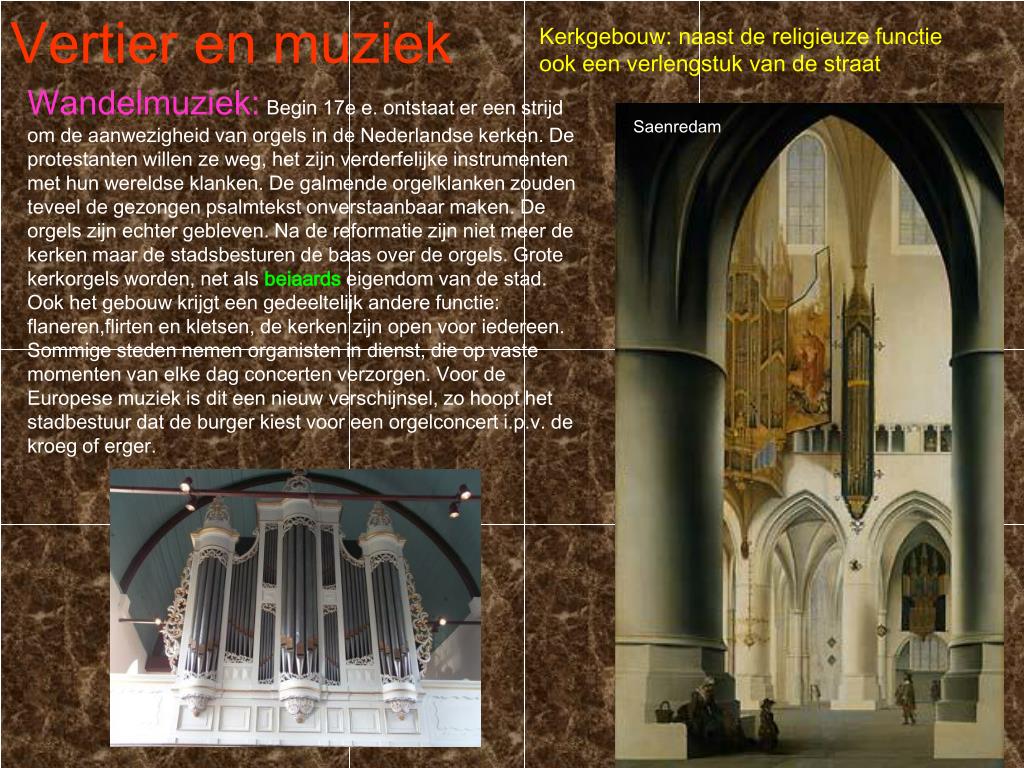 Vertier en muziek

Kerkgebouw: naast de religieuze functie ook een verlengstuk van de straat

Wandelmuziek: Begin 17e e. ontstaat er een strijd om de aanwezigheid van orgels in de Nederlandse kerken. De protestanten willen ze weg, het zijn verderfelijke instrumenten met hun wereldse klanken. De galmende orgelklanken zouden teveel de gezongen psalmtekst onverstaanbaar maken. De orgels zijn echter gebleven. Na de reformatie zijn niet meer de kerken maar de stadsbesturen de baas over de orgels. Grote kerkorgels worden, net als beiaards eigendom van de stad. Ook het gebouw krijgt een gedeeltelijk andere functie: flaneren,flirten en kletsen, de kerken zijn open voor iedereen. Sommige steden nemen organisten in dienst, die op vaste momenten van elke dag concerten verzorgen. Voor de Europese muziek is dit een nieuw verschijnsel, zo hoopt het stadbestuur dat de burger kiest voor een orgelconcert i.p.v. de kroeg of erger.

Saenredam